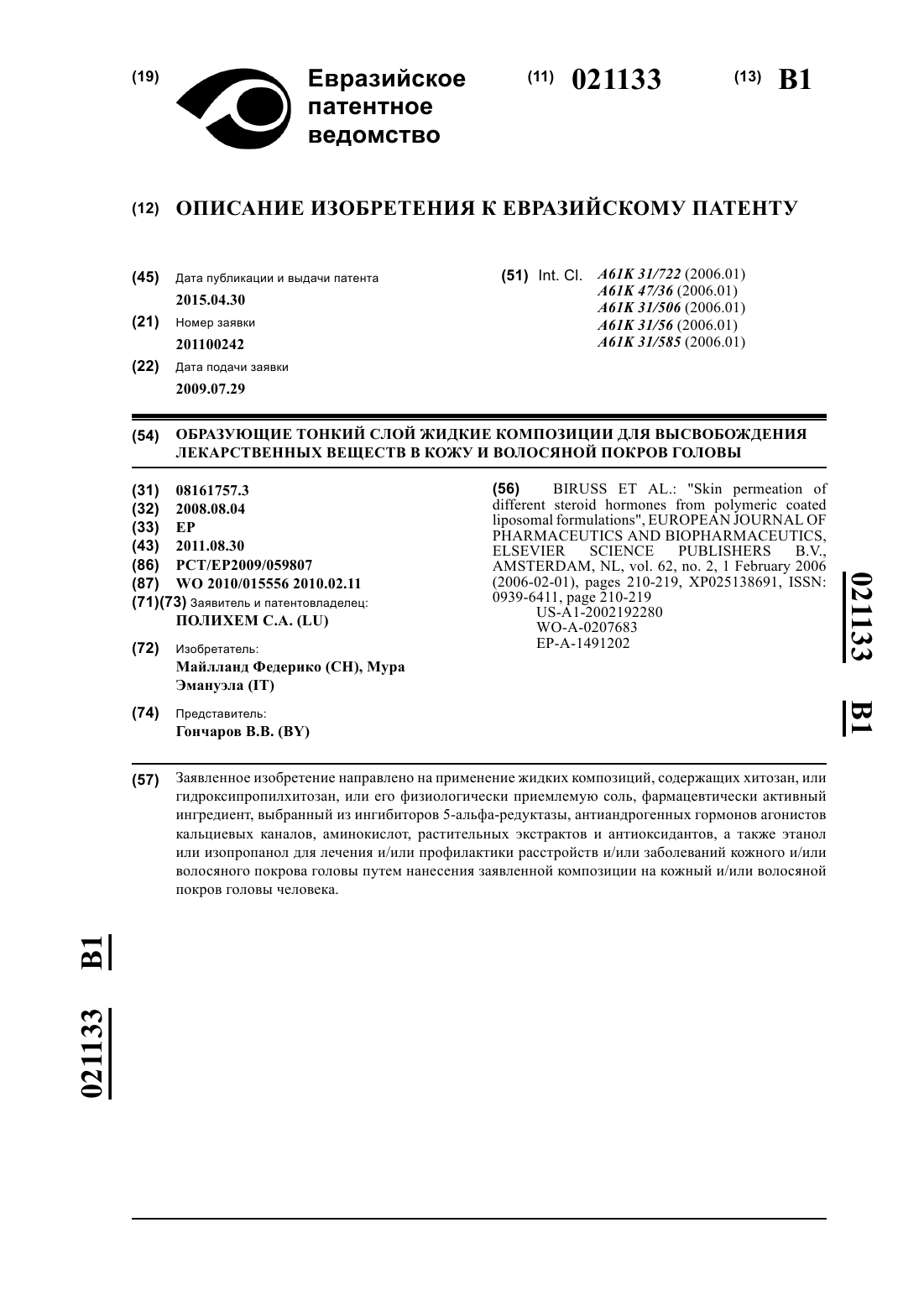 (19) Евразийское патентное ведомство

(11) 021133 (13) B1

(12) ОПИСАНИЕ ИЗОБРЕТЕНИЯ К ЕВРАЗИЙСКОМУ ПАТЕНТУ

(45) Дата публикации и выдачи патента
2015.04.30

(21) Номер заявки
201100242

(22) Дата подачи заявки
2009.07.29

(51) Int. Cl. A61K 31/722 (2006.01)
A61K 47/36 (2006.01)
A61K 31/506 (2006.01)
A61K 31/56 (2006.01)
A61K 31/585 (2006.01)

(54) ОБРАЗУЮЩИЕ ТОНКИЙ СЛОЙ ЖИДКИЕ КОМПОЗИЦИИ ДЛЯ ВЫСВОБОЖДЕНИЯ ЛЕКАРСТВЕННЫХ ВЕЩЕСТВ В КОЖУ И ВОЛОСЯНОЙ ПОКРОВ ГОЛОВЫ

(31) 08161757.3
(32) 2008.08.04
(33) EP
(43) 2011.08.30
(86) PCT/EP2009/059807
(87) WO 2010/015556 2010.02.11
(71)(73) Заявитель и патентовладелец:
ПОЛИХЕМ С.А. (LU)

(72) Изобретатель:
Майлланд Федерико (CH), Мура Эмануэла (IT)

(74) Представитель:
Гончаров В.В. (BY)

(56) BIRUSS ET AL.: "Skin permeation of different steroid hormones from polymeric coated liposomal formulations", EUROPEAN JOURNAL OF PHARMACEUTICS AND BIOPHARMACEUTICS, ELSEVIER SCIENCE PUBLISHERS B.V., AMSTERDAM, NL, vol. 62, no. 2, 1 February 2006 (2006-02-01), pages 210-219, XP025138691, ISSN: 0939-6411, page 210-219
US-A1-2002192280
WO-A-0207683
EP-A-1491202

021133 B1

(57) Заявленное изобретение направлено на применение жидких композиций, содержащих хитозан, или гидроксипропилхитозан, или его физиологически приемлемую соль, фармацевтически активный ингредиент, выбранный из ингибиторов 5-альфа-редуктазы, антиандрогенных гормонов агонистов кальциевых каналов, аминокислот, растительных экстрактов и антиоксидантов, а также этанол или изопропанол для лечения и/или профилактики расстройств и/или заболеваний кожного и/или волосяного покрова головы путем нанесения заявленной композиции на кожный и/или волосяной покров головы человека.

021133 B1